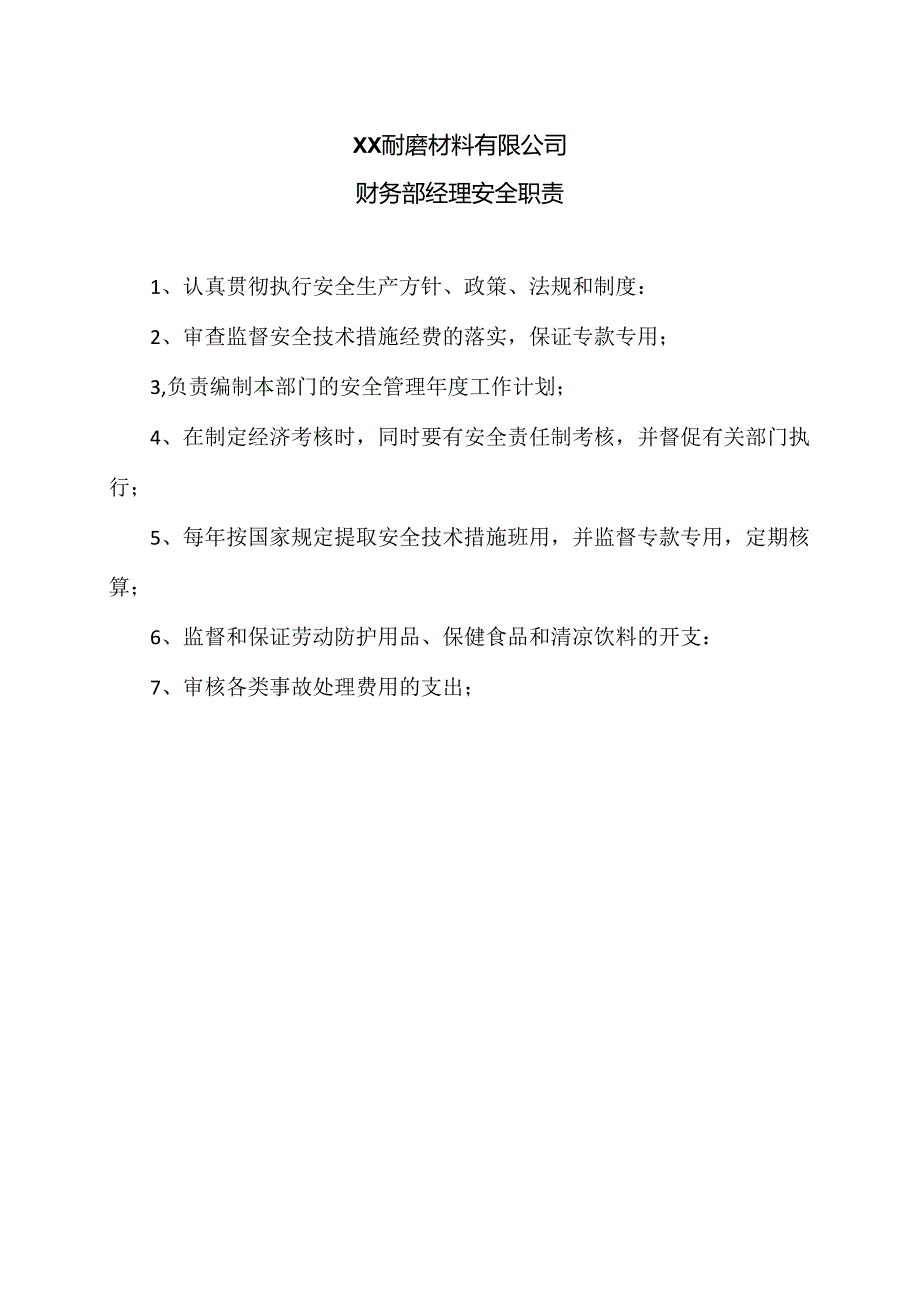 XX耐磨材料有限公司

财务部经理安全职责

1、认真贯彻执行安全生产方针、政策、法规和制度：

2、审查监督安全技术措施经费的落实，保证专款专用；

3,负责编制本部门的安全管理年度工作计划；

4、在制定经济考核时，同时要有安全责任制考核，并督促有关部门执行；

5、每年按国家规定提取安全技术措施班用，并监督专款专用，定期核算；

6、监督和保证劳动防护用品、保健食品和清凉饮料的开支：

7、审核各类事故处理费用的支出；